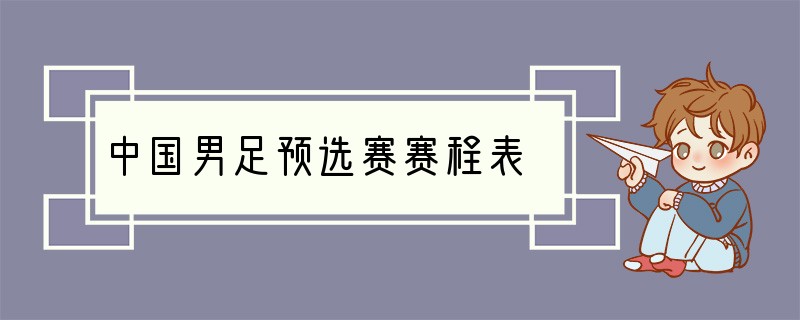 中国男足预选赛赛程表